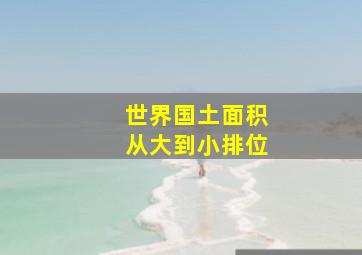 世界国土面积
从大到小排位